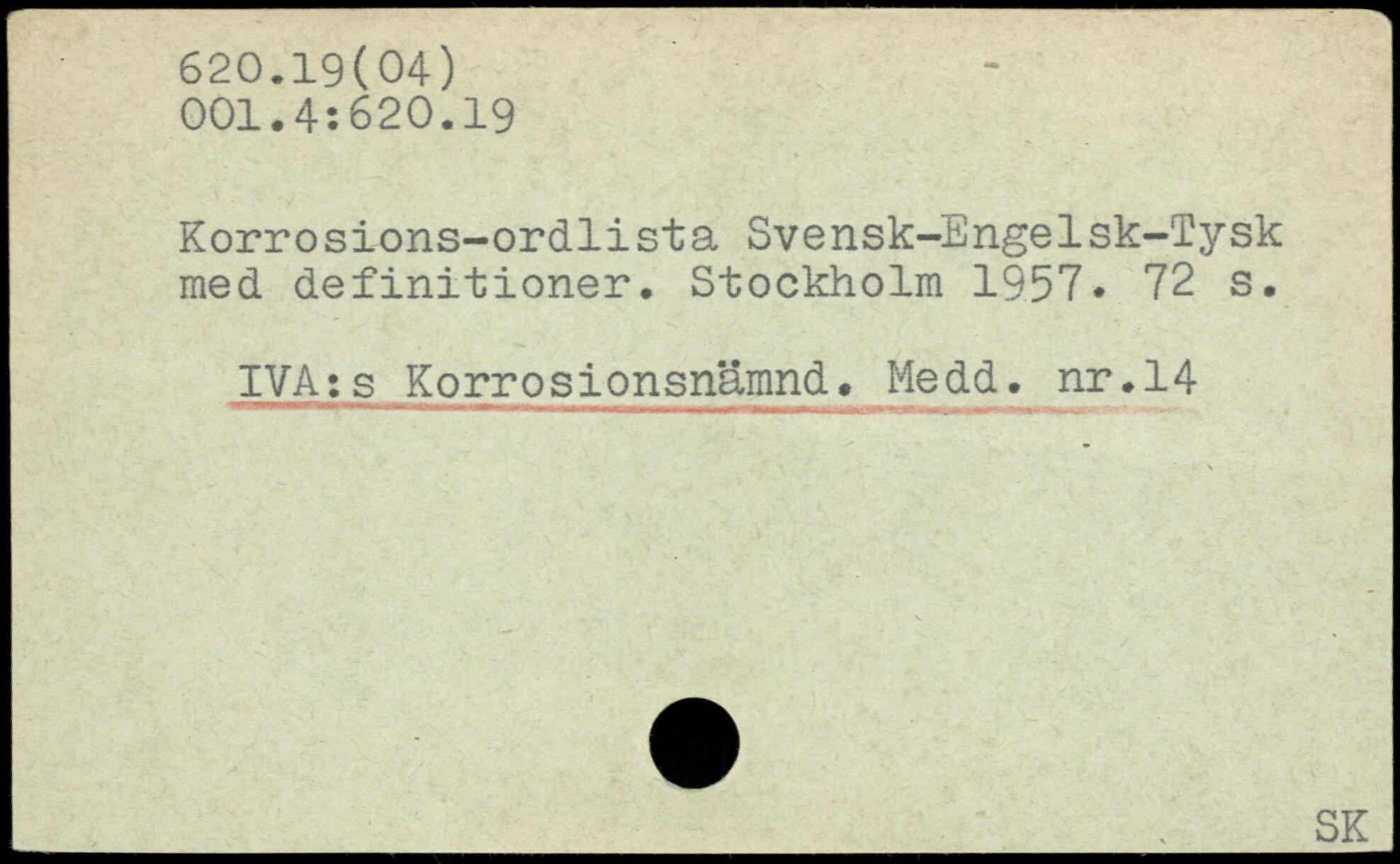 620.19(04)
001.4:620.19

Korrosions-ordlista Svensk-Engelsk-Tysk med definitioner. Stockholm 1957. 72 s.

IVA:s Korrosionsnämnd. Medd. nr.14

SK